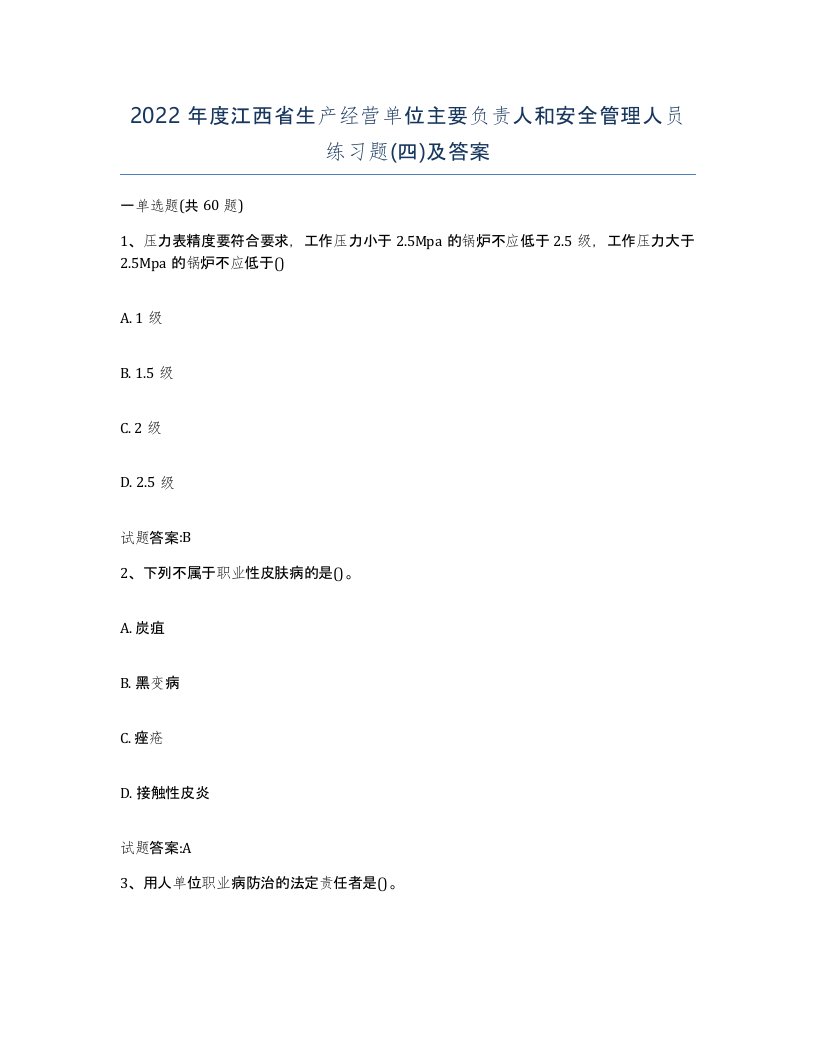 2022 年度江西省生产经营单位主要负责人和安全管理人员练习题(四)及答案

一单选题(共 60 题)

1、压力表精度要符合要求，工作压力小于 2.5Mpa 的锅炉不应低于 2.5 级，工作压力大于 2.5Mpa 的锅炉不应低于()

A. 1 级

B. 1.5 级

C. 2 级

D. 2.5 级

试题答案:B

2、下列不属于职业性皮肤病的是()。

A. 炭疽

B. 黑变病

C. 痤疮

D. 接触性皮炎

试题答案:A

3、用人单位职业病防治的法定责任者是()。